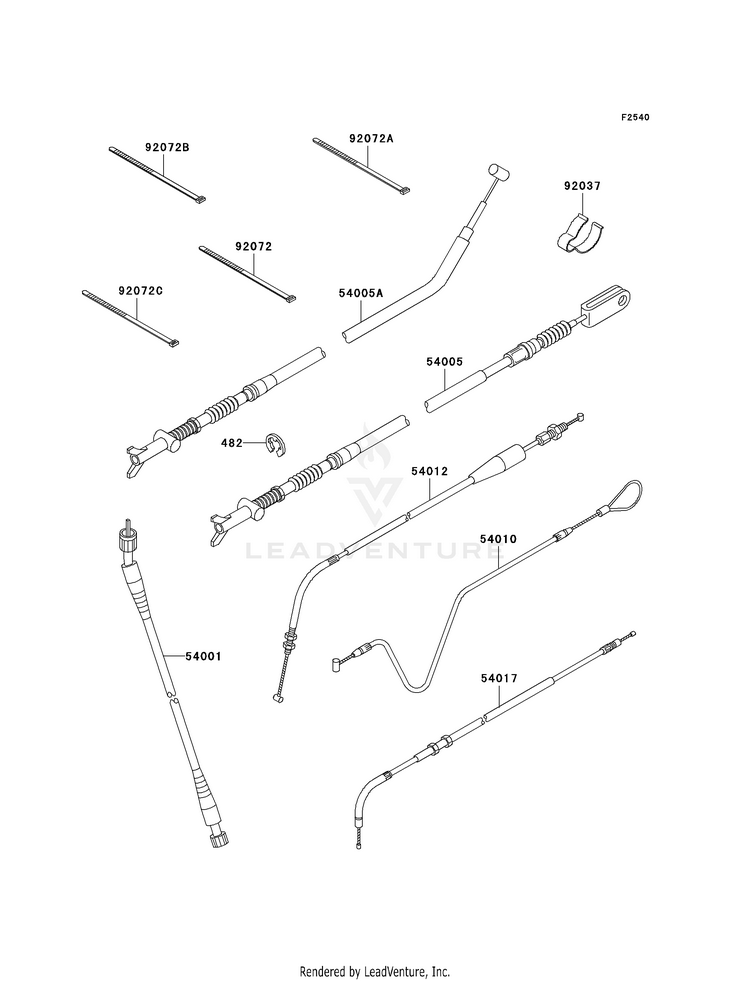 F2540

92072B

92072A

92037

92072

92072C

54005A

54005

482

54012

LEADVENTURE

54010

54001

54017

Rendered by LeadVenture, Inc.